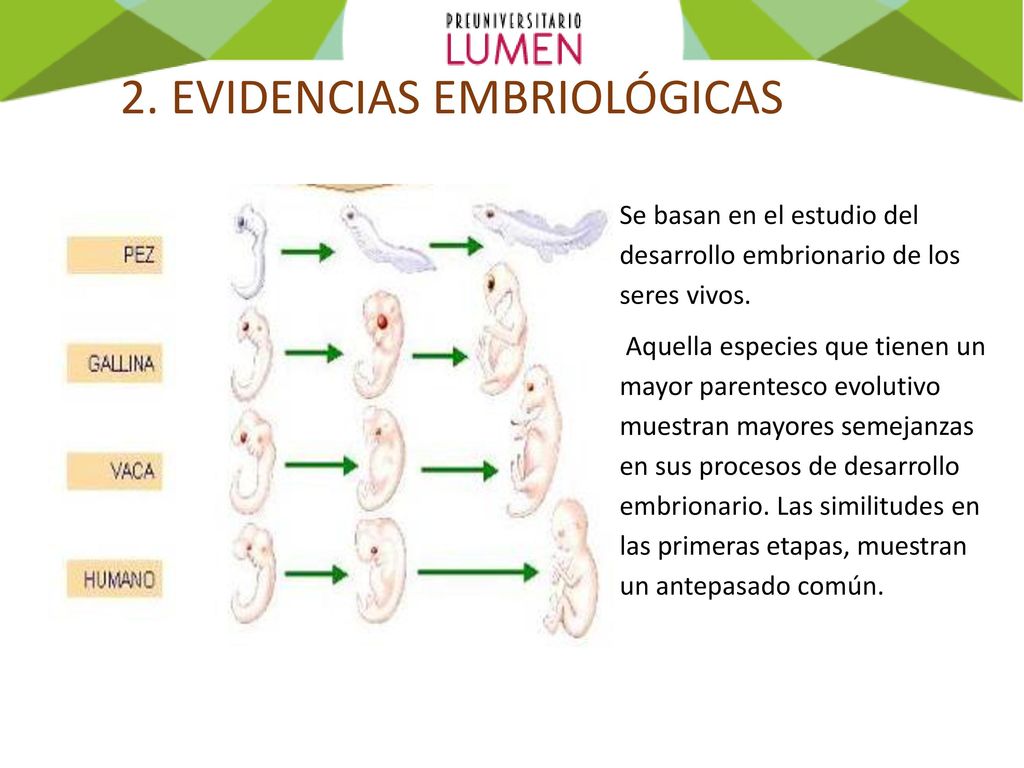 PREUNIVERSITARIO
LUMEN

2. EVIDENCIAS EMBRIOLÓGICAS

PEZ

GALLINA

VACA

HUMANO

Se basan en el estudio del desarrollo embrionario de los seres vivos.

Aquella especies que tienen un mayor parentesco evolutivo muestran mayores semejanzas en sus procesos de desarrollo embrionario. Las similitudes en las primeras etapas, muestran un antepasado común.